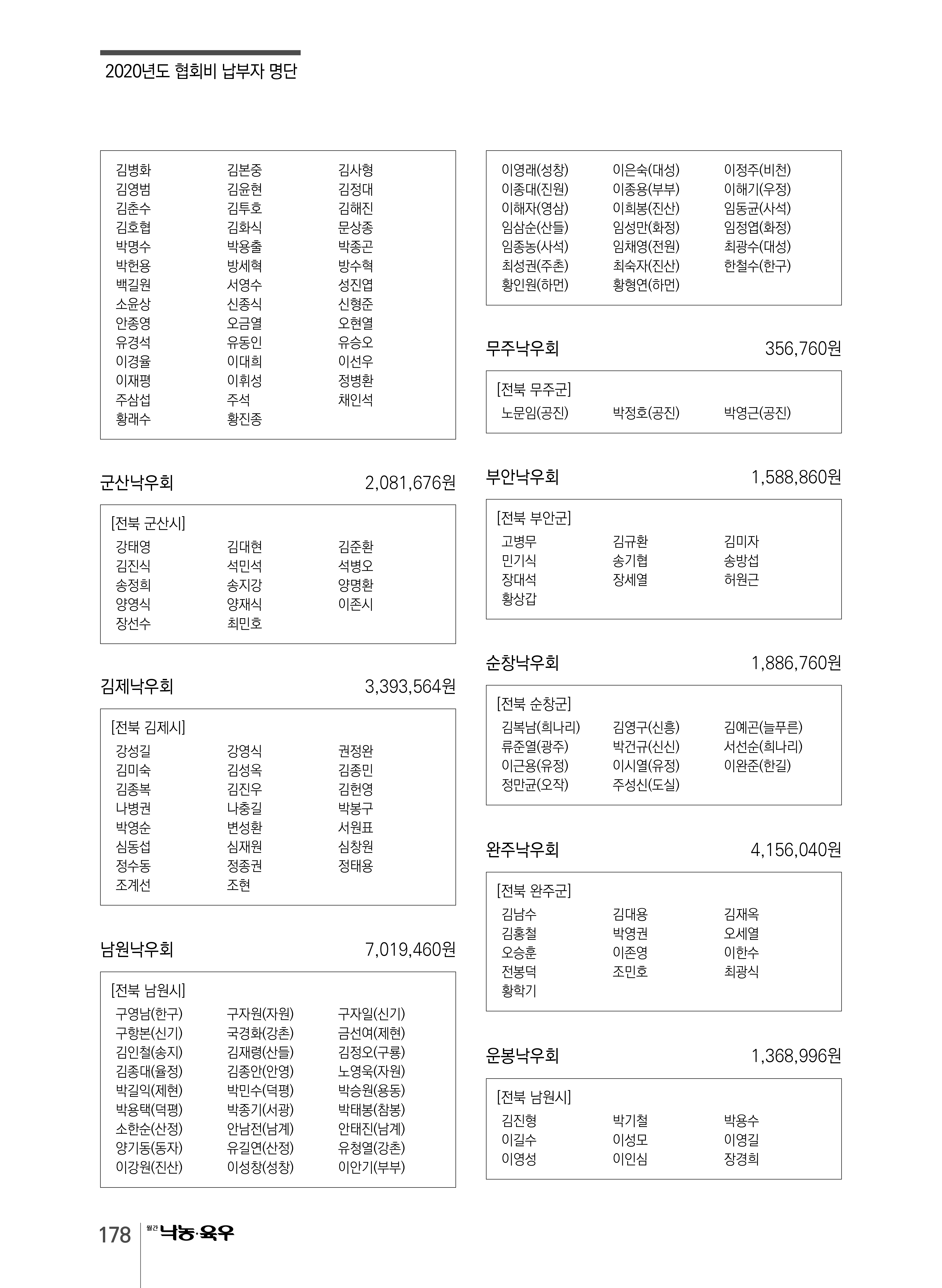 2020년도 협회비 납부자 명단

김병화 김본중 김사형
김영범 김윤현 김정대
김춘수 김투호 김해진
김호협 김화식 문상종
박명수 박용출 박종곤
박헌용 방세혁 방수혁
백길원 서영수 성진엽
소윤상 신종식 신형준
안종영 오금열 오현열
유경석 유동인 유승오
이경율 이대희 이선우
이재평 이휘성 정병환
주삼섭 주석 채인석
황래수 황진종

군산낙우회 2,081,676원

[전북 군산시]
강태영 김대현 김준환
김진식 석민석 석병오
송정희 송지강 양명환
양영식 양재식 이존시
장선수 최민호

김제낙우회 3,393,564원

[전북 김제시]
강성길 강영식 권정완
김미숙 김성옥 김종민
김종복 김진우 김헌영
나병권 나충길 박봉구
박영순 변성환 서원표
심동섭 심재원 심창원
정수동 정종권 정태용
조계선 조현

남원낙우회 7,019,460원

[전북 남원시]
구영남(한구) 구자원(자원) 구자일(신기)
구항본(신기) 국경화(강촌) 금선여(제현)
김인철(송지) 김재령(산들) 김정오(구룡)
김종대(율정) 김종안(안영) 노영욱(자원)
박길익(제현) 박민수(덕평) 박승원(용동)
박용택(덕평) 박종기(서광) 박태봉(참봉)
소한순(산정) 안남전(남계) 안태진(남계)
양기동(동자) 유길연(산정) 유청열(강촌)
이강원(진산) 이성창(성창) 이안기(부부)

이영래(성창) 이은숙(대성) 이정주(비천)
이종대(진원) 이종용(부부) 이해기(우정)
이해자(영삼) 이희봉(진산) 임동균(사석)
임삼순(산들) 임성만(화정) 임정엽(화정)
임종농(사석) 임채영(전원) 최광수(대성)
최성권(주촌) 최숙자(진산) 한철수(한구)
황인원(하먼) 황형연(하먼)

무주낙우회 356,760원

[전북 무주군]
노문임(공진) 박정호(공진) 박영근(공진)

부안낙우회 1,588,860원

[전북 부안군]
고병무 김규환 김미자
민기식 송기협 송방섭
장대석 장세열 허원근
황상갑

순창낙우회 1,886,760원

[전북 순창군]
김복남(희나리) 김영구(신흥) 김예곤(늘푸른)
류준열(광주) 박건규(신신) 서선순(희나리)
이근용(유정) 이시열(유정) 이완준(한길)
정만균(오작) 주성신(도실)

완주낙우회 4,156,040원

[전북 완주군]
김남수 김대용 김재옥
김홍철 박영권 오세열
오승훈 이존영 이한수
전봉덕 조민호 최광식
황학기

운봉낙우회 1,368,996원

[전북 남원시]
김진형 박기철 박용수
이길수 이성모 이영길
이영성 이인심 장경희

178 월간 낙농·육우